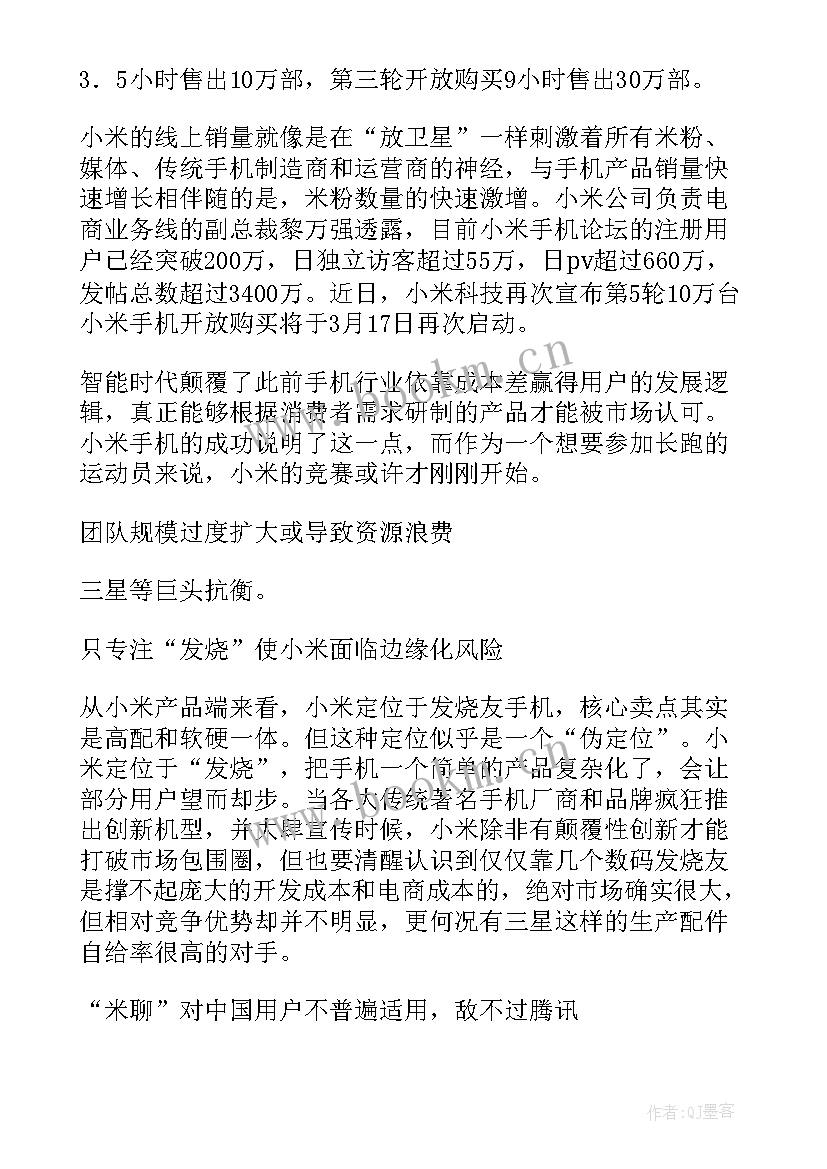 3．5小时售出10万部，第三轮开放购买9小时售出30万部。

小米的线上销量就像是在“放卫星”一样刺激着所有米粉、媒体、传统手机制造商和运营商的神经，与手机产品销量快速增长相伴随的是，米粉数量的快速激增。小米公司负责电商业务线的副总裁黎万强透露，目前小米手机论坛的注册用户已经突破200万，日独立访客超过55万，日pv超过660万，发帖总数超过3400万。近日，小米科技再次宣布第5轮10万台小米手机开放购买将于3月17日再次启动。

智能时代颠覆了此前手机行业依靠成本差赢得用户的发展逻辑，真正能够根据消费者需求研制的产品才能被市场认可。小米手机的成功说明了这一点，而作为一个想要参加长跑的运动员来说，小米的竞赛或许才刚刚开始。

团队规模过度扩大或导致资源浪费

三星等巨头抗衡。

只专注“发烧”使小米面临边缘化风险

从小米产品端来看，小米定位于发烧友手机，核心卖点其实是高配和软硬一体。但这种定位似乎是一个“伪定位”。小米定位于“发烧”，把手机一个简单的产品复杂化了，会让部分用户望而却步。当各大传统著名手机厂商和品牌疯狂推出创新机型，并大肆宣传时候，小米除非有颠覆性创新才能打破市场包围圈，但也要清醒认识到仅仅靠几个数码发烧友是撑不起庞大的开发成本和电商成本的，绝对市场确实很大，但相对竞争优势却并不明显，更何况有三星这样的生产配件自给率很高的对手。

“米聊”对中国用户不普遍适用，敌不过腾讯

www.bookm.cn

作者：QJ墨客